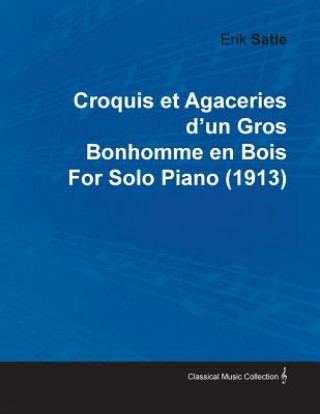 Erik Satie

Croquis et Agaceries d’un Gros Bonhomme en Bois For Solo Piano (1913)

Classical Music Collection